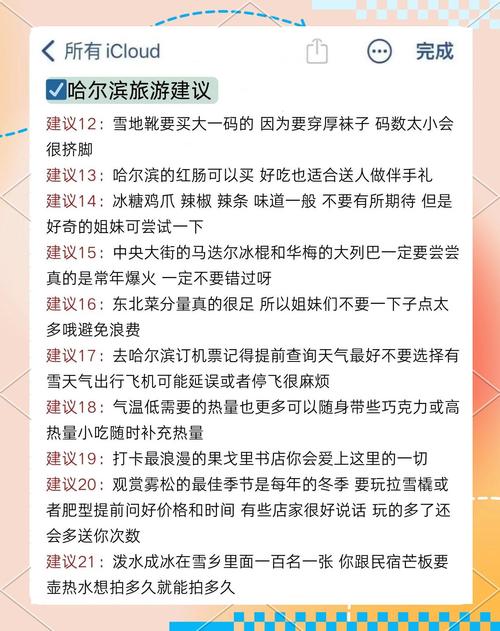 所有 iCloud

完成

☑哈尔滨旅游建议

建议12：雪地靴要买大一码的 因为要穿厚袜子 码数太小会很挤脚

建议13：哈尔滨的红肠可以买 好吃也适合送人做伴手礼

建议14：冰糖鸡爪 辣椒 辣条 味道一般 不要有所期待 但是好奇的姐妹可尝试一下

建议15：中央大街的马迭尔冰棍和华梅的大列巴一定要尝尝 真的是常年爆火 一定不要错过呀

建议16：东北菜分量真的很足 所以姐妹们不要一下子点太多哦避免浪费

建议17：去哈尔滨订机票记得提前查询天气最好不要选择有雪天气出行飞机可能延误或者停飞很麻烦

建议18：气温低需要的热量也更多可以随身带些巧克力或高热量小吃随时补充热量

建议19：打卡最浪漫的果戈里书店你会爱上这里的一切

建议20：观赏雾松的最佳季节是每年的冬季 要玩拉雪橇或者肥型提前问好价格和时间 有些店家很好说话 玩的多了还会多送你次数

建议21：泼水成冰在雪乡里面一百名一张 你跟民宿芒板要壶热水想拍多久就能拍多久